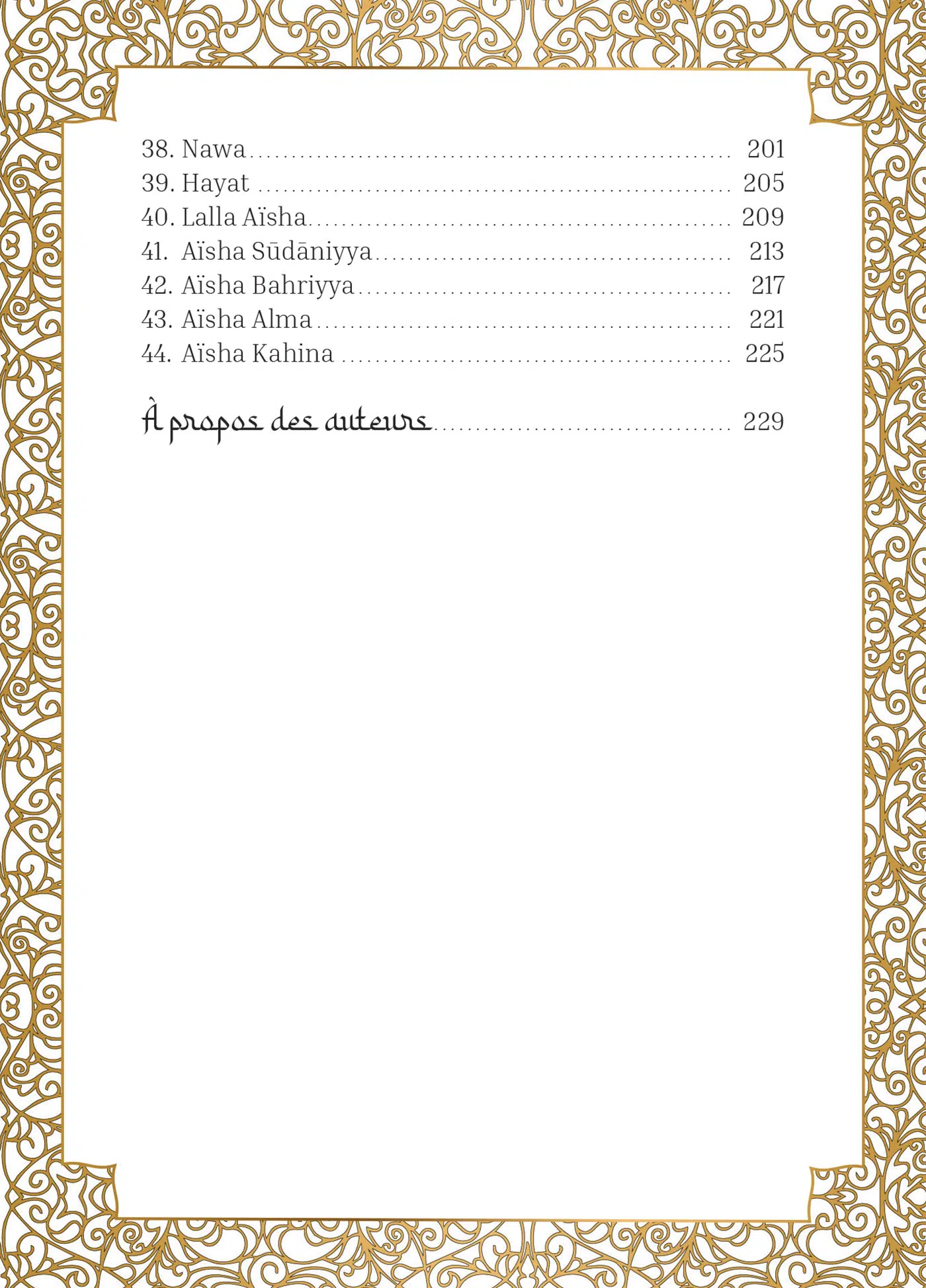 38. Nawa 201
39. Hayat 205
40. Lalla Aïsha 209
41. Aïsha Sūdāniyya 213
42. Aïsha Bahriyya 217
43. Aïsha Alma 221
44. Aïsha Kahina 225

À propos des auteurs 229